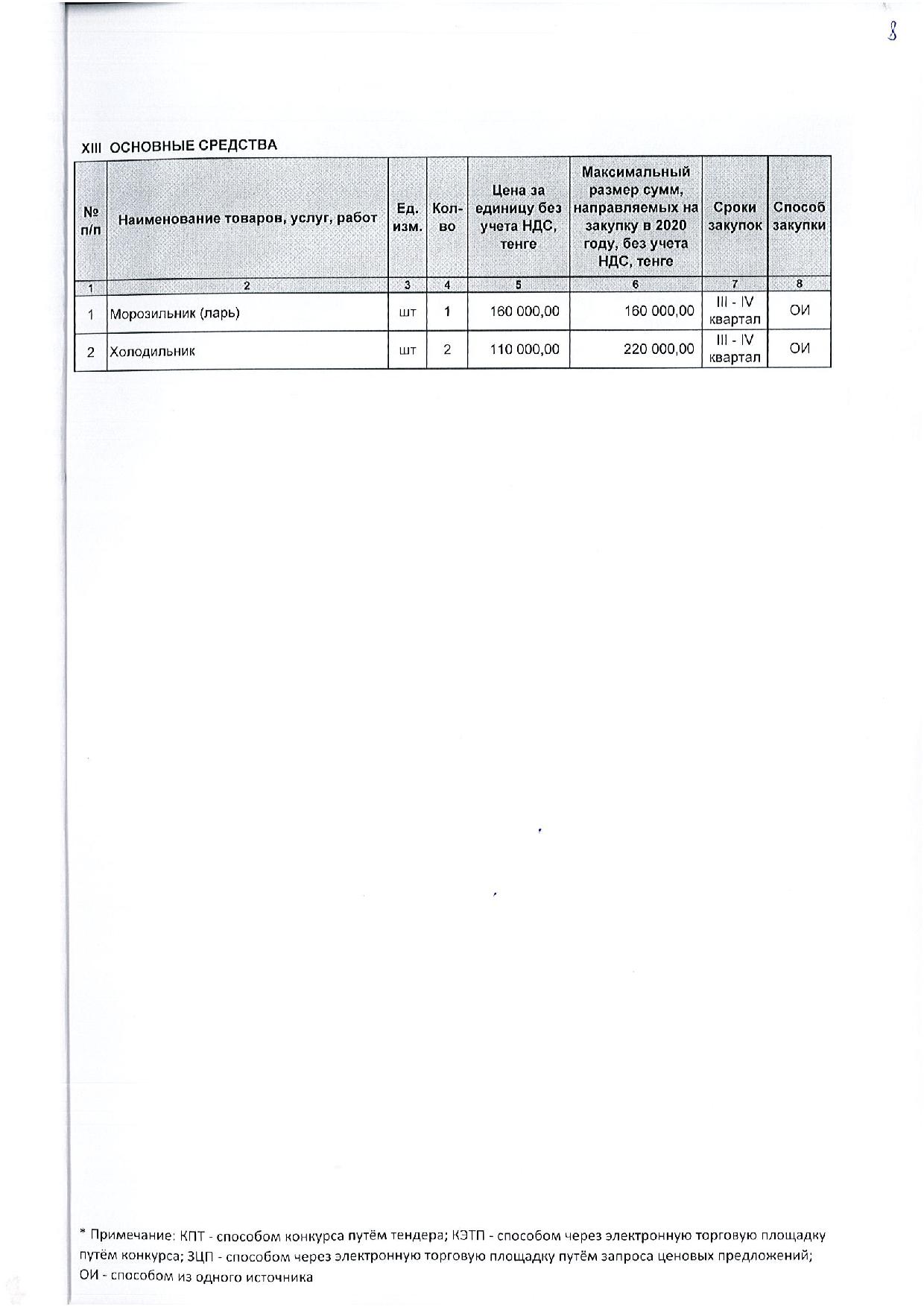 8

XIII ОСНОВНЫЕ СРЕДСТВА

| № п/п | Наименование товаров, услуг, работ | Ед. изм. | Кол-во | Цена за единицу без учета НДС, тенге | Максимальный размер сумм, направляемых на закупку в 2020 году, без учета НДС, тенге | Сроки закупок | Способ закупки |
|---|---|---|---|---|---|---|---|
| 1 | 2 | 3 | 4 | 5 | 6 | 7 | 8 |
| 1 | Морозильник (ларь) | шт | 1 | 160 000,00 | 160 000,00 | III - IV квартал | ОИ |
| 2 | Холодильник | шт | 2 | 110 000,00 | 220 000,00 | III - IV квартал | ОИ |

* Примечание: КПТ - способом конкурса путём тендера; КЭТП - способом через электронную торговую площадку путём конкурса; ЗЦП - способом через электронную торговую площадку путём запроса ценовых предложений; ОИ - способом из одного источника